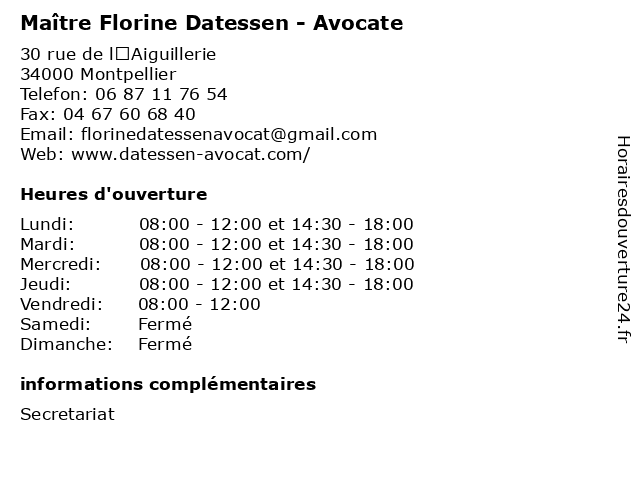 Maître Florine Datessen - Avocate

30 rue de l□Aiguillerie
34000 Montpellier
Telefon: 06 87 11 76 54
Fax: 04 67 60 68 40
Email: florinedatessenavocat@gmail.com
Web: www.datessen-avocat.com/

Heures d'ouverture

| | |
|---|---|
| Lundi: | 08:00 - 12:00 et 14:30 - 18:00 |
| Mardi: | 08:00 - 12:00 et 14:30 - 18:00 |
| Mercredi: | 08:00 - 12:00 et 14:30 - 18:00 |
| Jeudi: | 08:00 - 12:00 et 14:30 - 18:00 |
| Vendredi: | 08:00 - 12:00 |
| Samedi: | Fermé |
| Dimanche: | Fermé |

informations complémentaires

Secretariat

Horairesdouverture24.fr